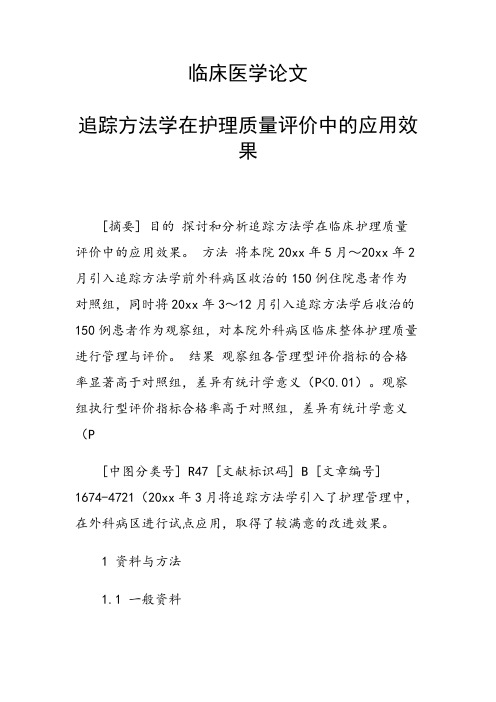 临床医学论文

追踪方法学在护理质量评价中的应用效果

[摘要] 目的 探讨和分析追踪方法学在临床护理质量评价中的应用效果。 方法 将本院 20xx 年 5 月～20xx 年 2 月引入追踪方法学前外科病区收治的 150 例住院患者作为对照组，同时将 20xx 年 3～12 月引入追踪方法学后收治的 150 例患者作为观察组，对本院外科病区临床整体护理质量进行管理与评价。 结果 观察组各管理型评价指标的合格率显著高于对照组，差异有统计学意义（P<0.01）。观察组执行型评价指标合格率高于对照组，差异有统计学意义（P

[中图分类号] R47 [文献标识码] B [文章编号] 1674-4721（20xx 年 3 月将追踪方法学引入了护理管理中，在外科病区进行试点应用，取得了较满意的改进效果。

1 资料与方法

1.1 一般资料